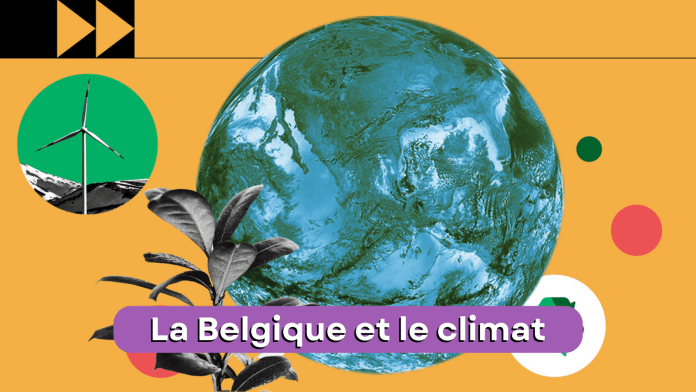 La Belgique et le climat